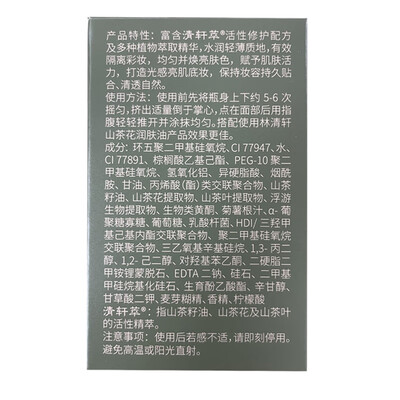 产品特性：富含清轩萃®活性修护配方及多种植物萃取精华，水润轻薄质地，有效隔离彩妆，均匀并焕亮肤色，赋予肌肤活力，打造光感亮肌底妆，保持妆容持久贴合、清透自然。
使用方法：使用前先将瓶身上下约 5-6 次摇匀，挤出适量倒于掌心，点在面部后用指腹轻轻推开并涂抹均匀。搭配使用林清轩山茶花润肤油产品效果更佳。
成分：环五聚二甲基硅氧烷、CI 77947、水、CI 77891、棕榈酸乙基己酯、PEG-10 聚二甲基硅氧烷、氢氧化铝、异硬脂酸、烟酰胺、甘油、丙烯酸（酯）类交联聚合物、山茶籽油、山茶花提取物、山茶叶提取物、浮游生物提取物、生物类黄酮、菊薯根汁、α- 葡聚糖寡糖、葡萄糖、乳酸杆菌、HDI/ 三羟甲基己基内酯交联聚合物、聚二甲基硅氧烷交联聚合物、三乙氧基辛基硅烷、1,3- 丙二醇、1,2- 己二醇、对羟基苯乙酮、二硬脂二甲铵锂蒙脱石、EDTA 二钠、硅石、二甲基甲硅烷基化硅石、生育酚乙酸酯、辛甘醇、甘草酸二钾、麦芽糊精、香精、柠檬酸
清轩萃®：指山茶籽油、山茶花及山茶叶的活性精萃。
注意事项：使用后若感不适，请即刻停用。避免高温或阳光直射。